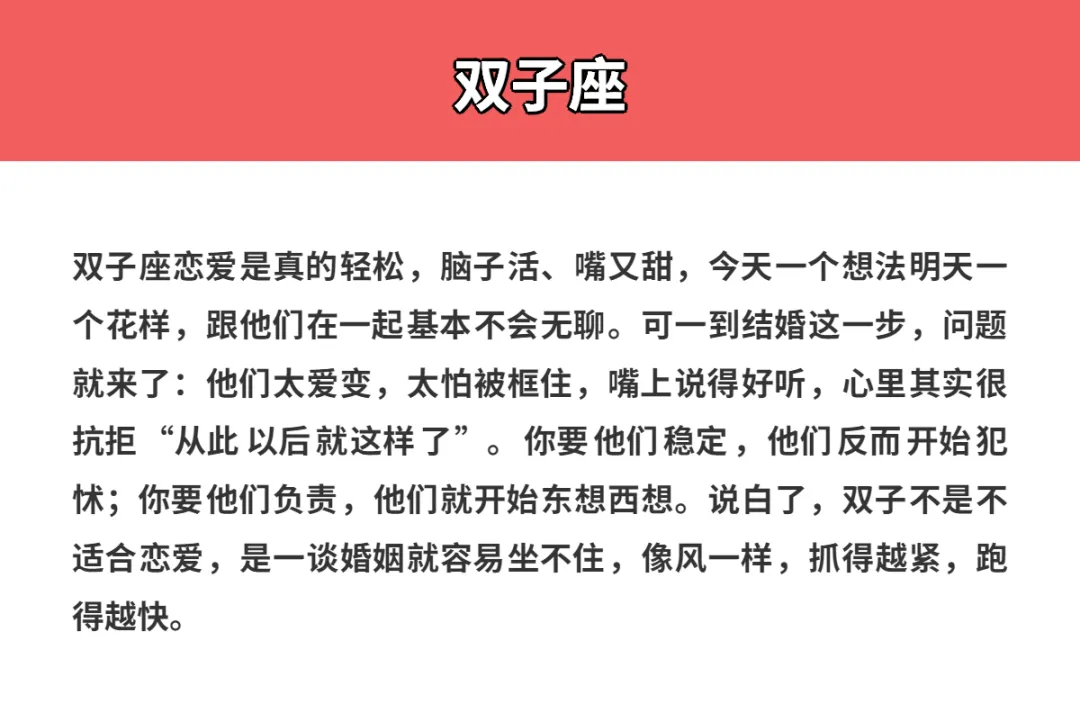 双子座

双子座恋爱是真的轻松，脑子活、嘴又甜，今天一个想法明天一个花样，跟他们在一起基本不会无聊。可一到结婚这一步，问题就来了：他们太爱变，太怕被框住，嘴上说得好听，心里其实很抗拒“从此以后就这样了”。你要他们稳定，他们反而开始犯怵；你要他们负责，他们就开始东想西想。说白了，双子不是不适合恋爱，是一谈婚姻就容易坐不住，像风一样，抓得越紧，跑得越快。